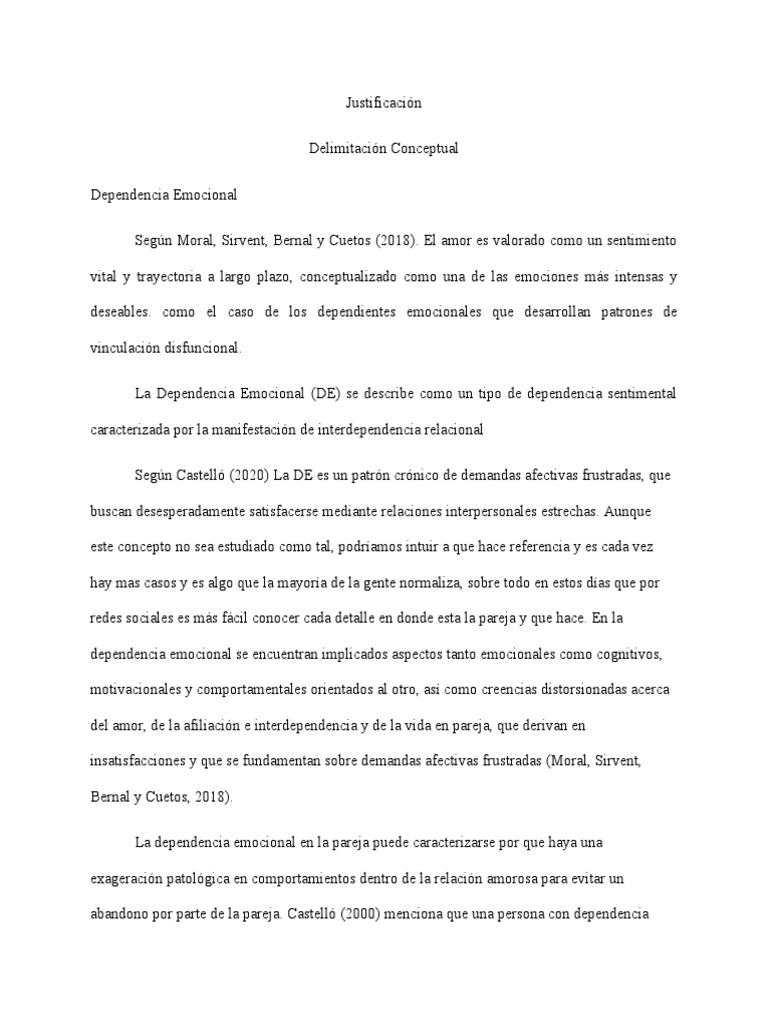 Justificación

Delimitación Conceptual

Dependencia Emocional

Según Moral, Sirvent, Bernal y Cuetos (2018). El amor es valorado como un sentimiento vital y trayectoria a largo plazo, conceptualizado como una de las emociones más intensas y deseables. como el caso de los dependientes emocionales que desarrollan patrones de vinculación disfuncional.

La Dependencia Emocional (DE) se describe como un tipo de dependencia sentimental caracterizada por la manifestación de interdependencia relacional

Según Castelló (2020) La DE es un patrón crónico de demandas afectivas frustradas, que buscan desesperadamente satisfacerse mediante relaciones interpersonales estrechas. Aunque este concepto no sea estudiado como tal, podríamos intuir a que hace referencia y es cada vez hay mas casos y es algo que la mayoría de la gente normaliza, sobre todo en estos días que por redes sociales es más fácil conocer cada detalle en donde esta la pareja y que hace. En la dependencia emocional se encuentran implicados aspectos tanto emocionales como cognitivos, motivacionales y comportamentales orientados al otro, así como creencias distorsionadas acerca del amor, de la afiliación e interdependencia y de la vida en pareja, que derivan en insatisfacciones y que se fundamentan sobre demandas afectivas frustradas (Moral, Sirvent, Bernal y Cuetos, 2018).

La dependencia emocional en la pareja puede caracterizarse por que haya una exageración patológica en comportamientos dentro de la relación amorosa para evitar un abandono por parte de la pareja. Castelló (2000) menciona que una persona con dependencia